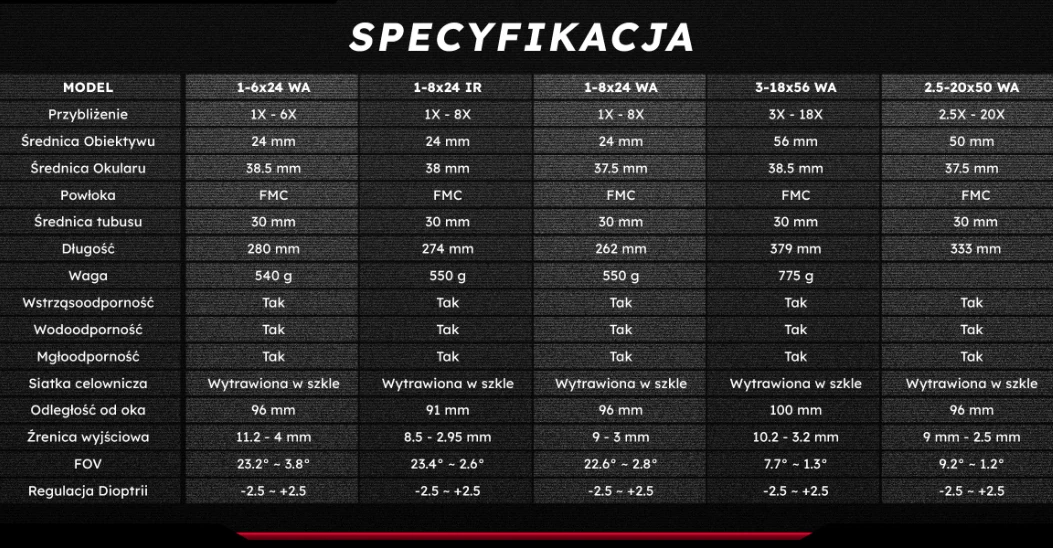 SPECYFIKACJA

| MODEL | 1-6x24 WA | 1-8x24 IR | 1-8x24 WA | 3-18x56 WA | 2.5-20x50 WA |
|---|---|---|---|---|---|
| Przybliżenie | 1X - 6X | 1X - 8X | 1X - 8X | 3X - 18X | 2.5X - 20X |
| Średnica Obiektywu | 24 mm | 24 mm | 24 mm | 56 mm | 50 mm |
| Średnica Okularu | 38.5 mm | 38 mm | 37.5 mm | 38.5 mm | 37.5 mm |
| Powłoka | FMC | FMC | FMC | FMC | FMC |
| Średnica tubusu | 30 mm | 30 mm | 30 mm | 30 mm | 30 mm |
| Długość | 280 mm | 274 mm | 262 mm | 379 mm | 333 mm |
| Waga | 540 g | 550 g | 550 g | 775 g | |
| Wstrząsoodporność | Tak | Tak | Tak | Tak | Tak |
| Wodoodporność | Tak | Tak | Tak | Tak | Tak |
| Mgłoodporność | Tak | Tak | Tak | Tak | Tak |
| Siatka celownicza | Wytrawiona w szkle | Wytrawiona w szkle | Wytrawiona w szkle | Wytrawiona w szkle | Wytrawiona w szkle |
| Odległość od oka | 96 mm | 91 mm | 96 mm | 100 mm | 96 mm |
| Źrenica wyjściowa | 11.2 - 4 mm | 8.5 - 2.95 mm | 9 - 3 mm | 10.2 - 3.2 mm | 9 mm - 2.5 mm |
| FOV | 23.2° ~ 3.8° | 23.4° ~ 2.6° | 22.6° ~ 2.8° | 7.7° ~ 1.3° | 9.2° ~ 1.2° |
| Regulacja Dioptrii | -2.5 ~ +2.5 | -2.5 ~ +2.5 | -2.5 ~ +2.5 | -2.5 ~ +2.5 | -2.5 ~ +2.5 |